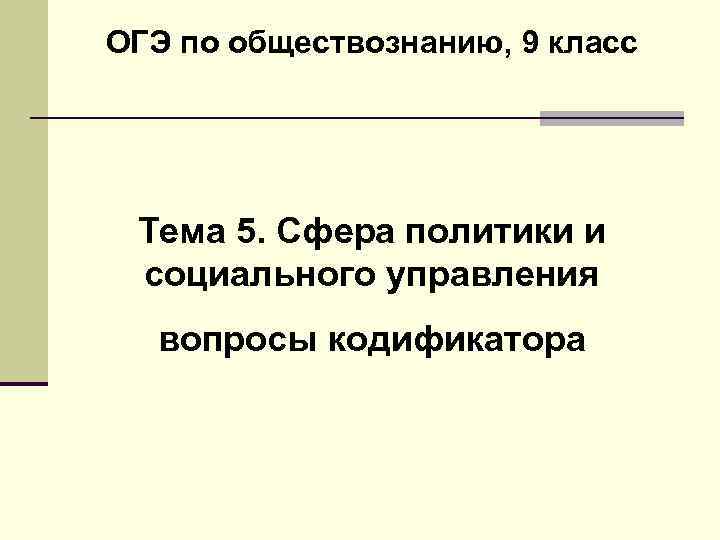 ОГЭ по обществознанию, 9 класс

Тема 5. Сфера политики и социального управления

вопросы кодификатора